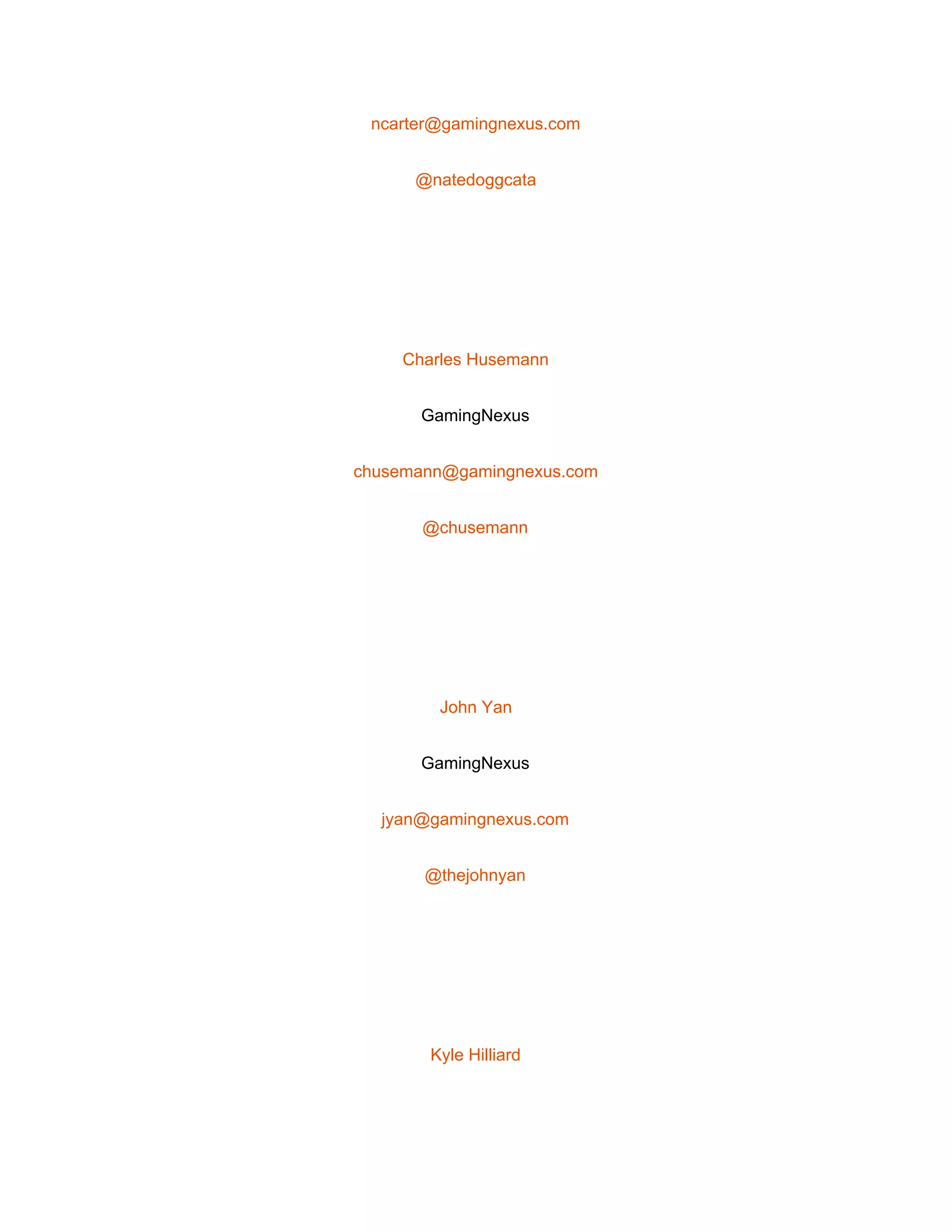 ncarter@gamingnexus.com

@natedoggcata

Charles Husemann

GamingNexus

chusemann@gamingnexus.com

@chusemann

John Yan

GamingNexus

jyan@gamingnexus.com

@thejohnyan

Kyle Hilliard